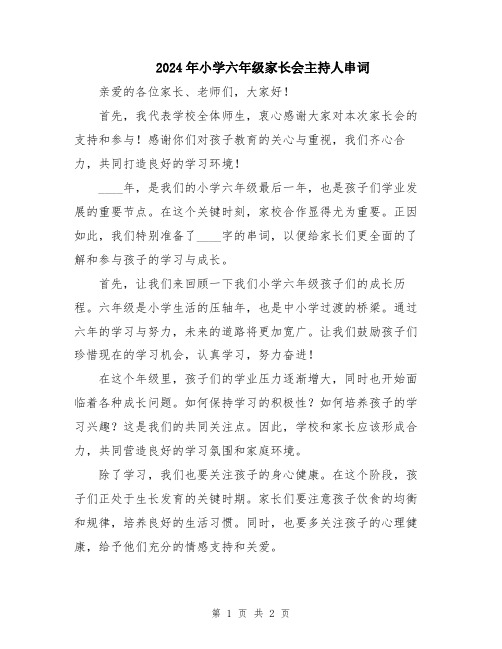 2024年小学六年级家长会主持人串词

亲爱的各位家长、老师们，大家好！

首先，我代表学校全体师生，衷心感谢大家对本次家长会的支持和参与！感谢你们对孩子教育的关心与重视，我们齐心合力，共同打造良好的学习环境！

____年，是我们的小学六年级最后一年，也是孩子们学业发展的重要节点。在这个关键时刻，家校合作显得尤为重要。正因如此，我们特别准备了____字的串词，以便给家长们更全面的了解和参与孩子的学习与成长。

首先，让我们来回顾一下我们小学六年级孩子们的成长历程。六年级是小学生活的压轴年，也是中小学过渡的桥梁。通过六年的学习与努力，未来的道路将更加宽广。让我们鼓励孩子们珍惜现在的学习机会，认真学习，努力奋进！

在这个年级里，孩子们的学业压力逐渐增大，同时也开始面临着各种成长问题。如何保持学习的积极性？如何培养孩子的学习兴趣？这是我们的共同关注点。因此，学校和家长应该形成合力，共同营造良好的学习氛围和家庭环境。

除了学习，我们也要关注孩子的身心健康。在这个阶段，孩子们正处于生长发育的关键时期。家长们要注意孩子饮食的均衡和规律，培养良好的生活习惯。同时，也要多关注孩子的心理健康，给予他们充分的情感支持和关爱。

第 1 页 共 2 页